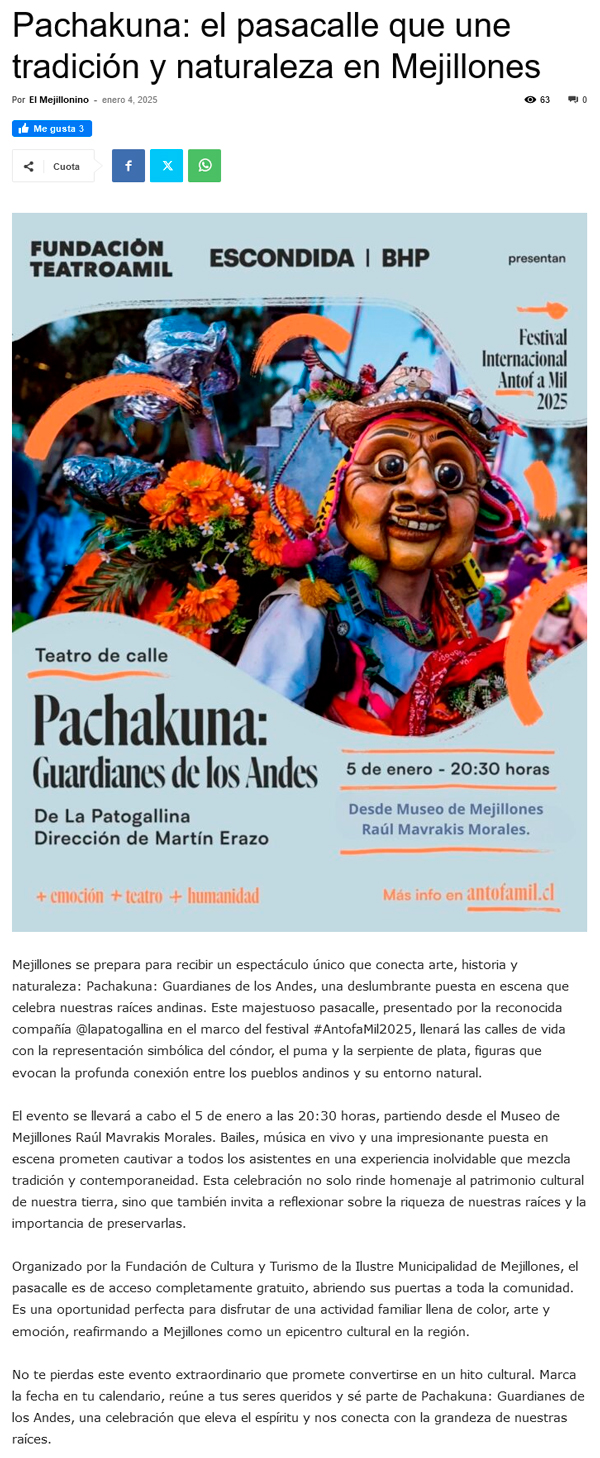 Pachakuna: el pasacalle que une tradición y naturaleza en Mejillones

Por El Mejillonino - enero 4, 2025

63

0

Me gusta 3

Cuota

FUNDACIÓN TEATROAMIL

ESCONDIDA | BHP

presentan

Festival Internacional Antof a Mil 2025

Teatro de calle

Pachakuna: Guardianes de los Andes

De La Patogallina
Dirección de Martín Erazo

5 de enero - 20:30 horas

Desde Museo de Mejillones Raúl Mavrakis Morales.

+ emoción + teatro + humanidad

Más info en antofamil.cl

Mejillones se prepara para recibir un espectáculo único que conecta arte, historia y naturaleza: Pachakuna: Guardianes de los Andes, una deslumbrante puesta en escena que celebra nuestras raíces andinas. Este majestuoso pasacalle, presentado por la reconocida compañía @lapatogallina en el marco del festival #AntofaMil2025, llenará las calles de vida con la representación simbólica del cóndor, el puma y la serpiente de plata, figuras que evocan la profunda conexión entre los pueblos andinos y su entorno natural.

El evento se llevará a cabo el 5 de enero a las 20:30 horas, partiendo desde el Museo de Mejillones Raúl Mavrakis Morales. Bailes, música en vivo y una impresionante puesta en escena prometen cautivar a todos los asistentes en una experiencia inolvidable que mezcla tradición y contemporaneidad. Esta celebración no solo rinde homenaje al patrimonio cultural de nuestra tierra, sino que también invita a reflexionar sobre la riqueza de nuestras raíces y la importancia de preservarlas.

Organizado por la Fundación de Cultura y Turismo de la Ilustre Municipalidad de Mejillones, el pasacalle es de acceso completamente gratuito, abriendo sus puertas a toda la comunidad. Es una oportunidad perfecta para disfrutar de una actividad familiar llena de color, arte y emoción, reafirmando a Mejillones como un epicentro cultural en la región.

No te pierdas este evento extraordinario que promete convertirse en un hito cultural. Marca la fecha en tu calendario, reúne a tus seres queridos y sé parte de Pachakuna: Guardianes de los Andes, una celebración que eleva el espíritu y nos conecta con la grandeza de nuestras raíces.